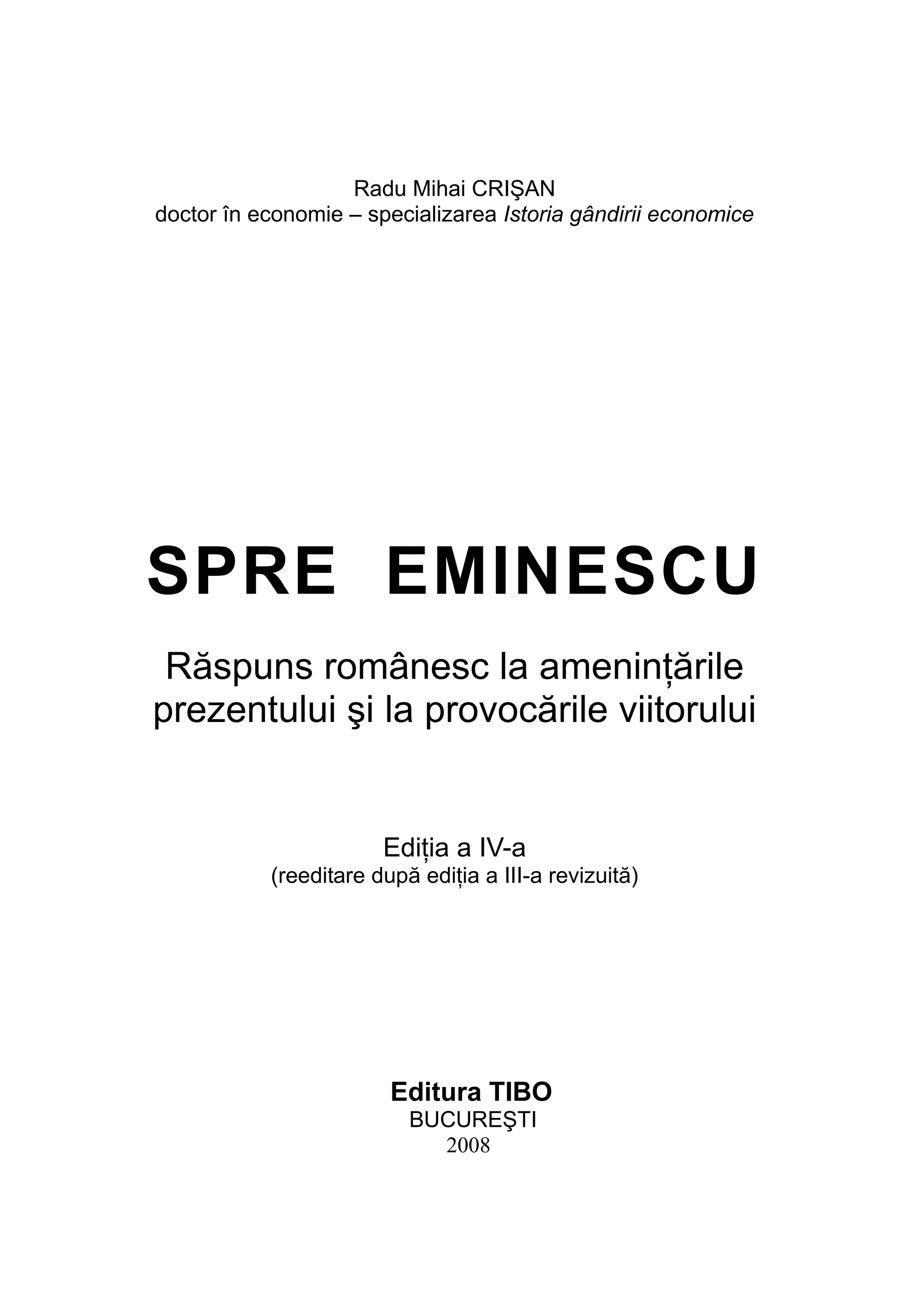 Radu Mihai CRIŞAN
doctor în economie – specializarea Istoria gândirii economice

SPRE EMINESCU

Răspuns românesc la amenințările prezentului şi la provocările viitorului

Ediția a IV-a
(reeditare după ediția a III-a revizuită)

Editura TIBO
BUCUREŞTI
2008